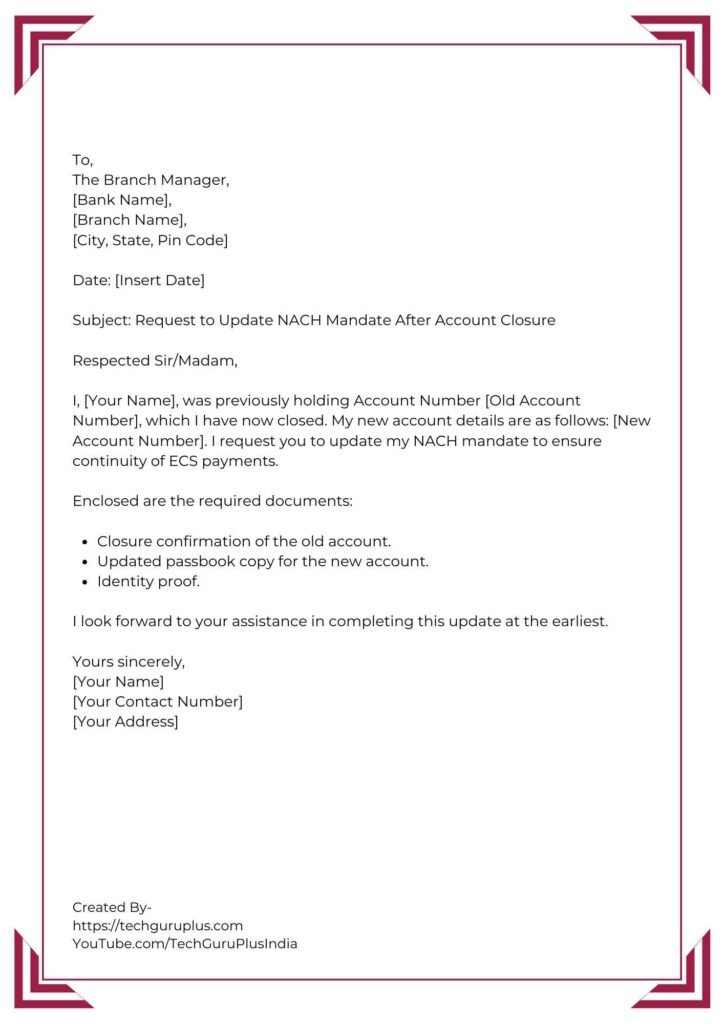 To,
The Branch Manager,
[Bank Name],
[Branch Name],
[City, State, Pin Code]

Date: [Insert Date]

Subject: Request to Update NACH Mandate After Account Closure

Respected Sir/Madam,

I, [Your Name], was previously holding Account Number [Old Account Number], which I have now closed. My new account details are as follows: [New Account Number]. I request you to update my NACH mandate to ensure continuity of ECS payments.

Enclosed are the required documents:

• Closure confirmation of the old account.
• Updated passbook copy for the new account.
• Identity proof.

I look forward to your assistance in completing this update at the earliest.

Yours sincerely,
[Your Name]
[Your Contact Number]
[Your Address]

Created By-
https://techguruplus.com
YouTube.com/TechGuruPlusIndia